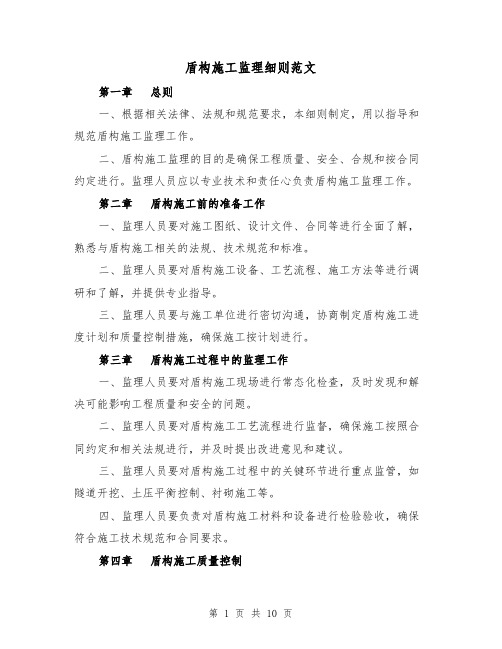 盾构施工监理细则范文

第一章　总则

一、根据相关法律、法规和规范要求，本细则制定，用以指导和规范盾构施工监理工作。

二、盾构施工监理的目的是确保工程质量、安全、合规和按合同约定进行。监理人员应以专业技术和责任心负责盾构施工监理工作。

第二章　盾构施工前的准备工作

一、监理人员要对施工图纸、设计文件、合同等进行全面了解，熟悉与盾构施工相关的法规、技术规范和标准。

二、监理人员要对盾构施工设备、工艺流程、施工方法等进行调研和了解，并提供专业指导。

三、监理人员要与施工单位进行密切沟通，协商制定盾构施工进度计划和质量控制措施，确保施工按计划进行。

第三章　盾构施工过程中的监理工作

一、监理人员要对盾构施工现场进行常态化检查，及时发现和解决可能影响工程质量和安全的问题。

二、监理人员要对盾构施工工艺流程进行监督，确保施工按照合同约定和相关法规进行，并及时提出改进意见和建议。

三、监理人员要对盾构施工过程中的关键环节进行重点监管，如隧道开挖、土压平衡控制、衬砌施工等。

四、监理人员要负责对盾构施工材料和设备进行检验验收，确保符合施工技术规范和合同要求。

第四章　盾构施工质量控制

第 1 页 共 10 页